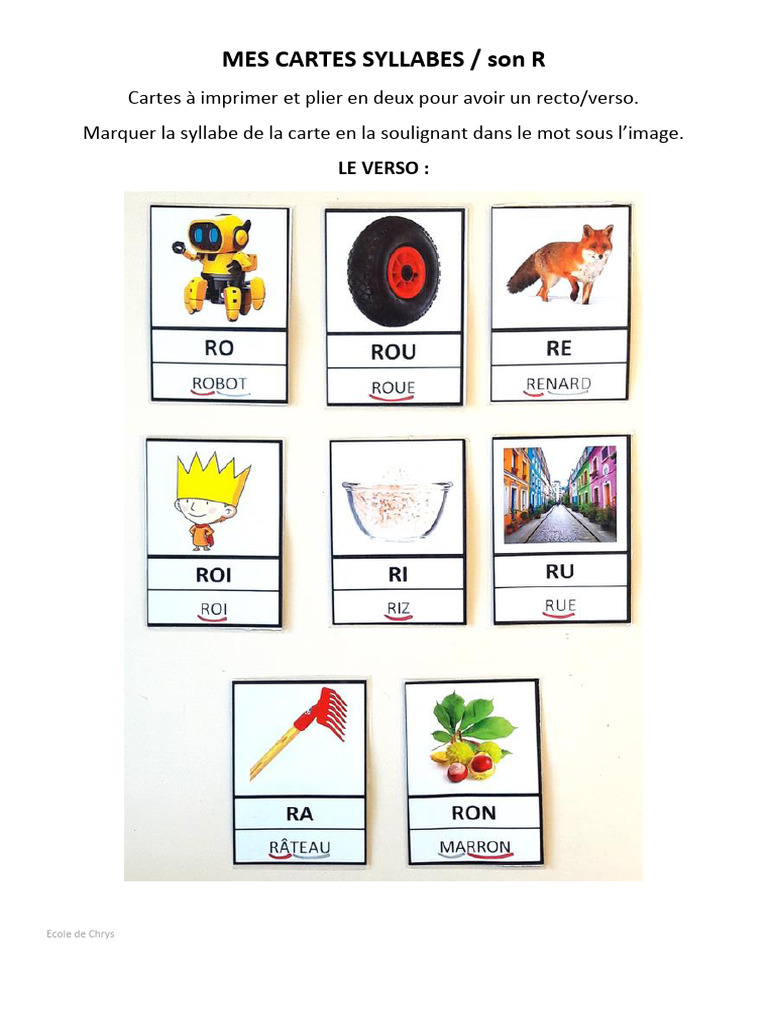 MES CARTES SYLLABES / son R

Cartes à imprimer et plier en deux pour avoir un recto/verso.

Marquer la syllabe de la carte en la soulignant dans le mot sous l'image.

LE VERSO :

RO
ROBOT

ROU
ROUE

RE
RENARD

ROI
ROI

RI
RIZ

RU
RUE

RA
RÂTEAU

RON
MARRON

Ecole de Chrys